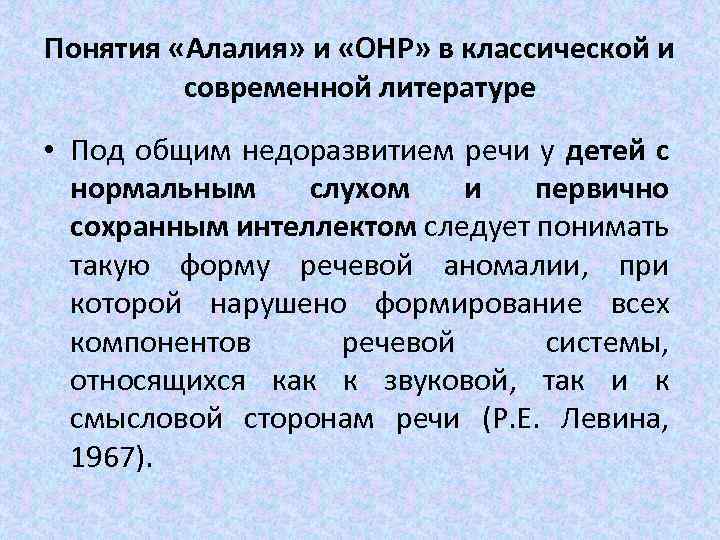 Понятия «Алалия» и «ОНР» в классической и современной литературе

• Под общим недоразвитием речи у детей с нормальным слухом и первично сохранным интеллектом следует понимать такую форму речевой аномалии, при которой нарушено формирование всех компонентов речевой системы, относящихся как к звуковой, так и к смысловой сторонам речи (Р.Е. Левина, 1967).